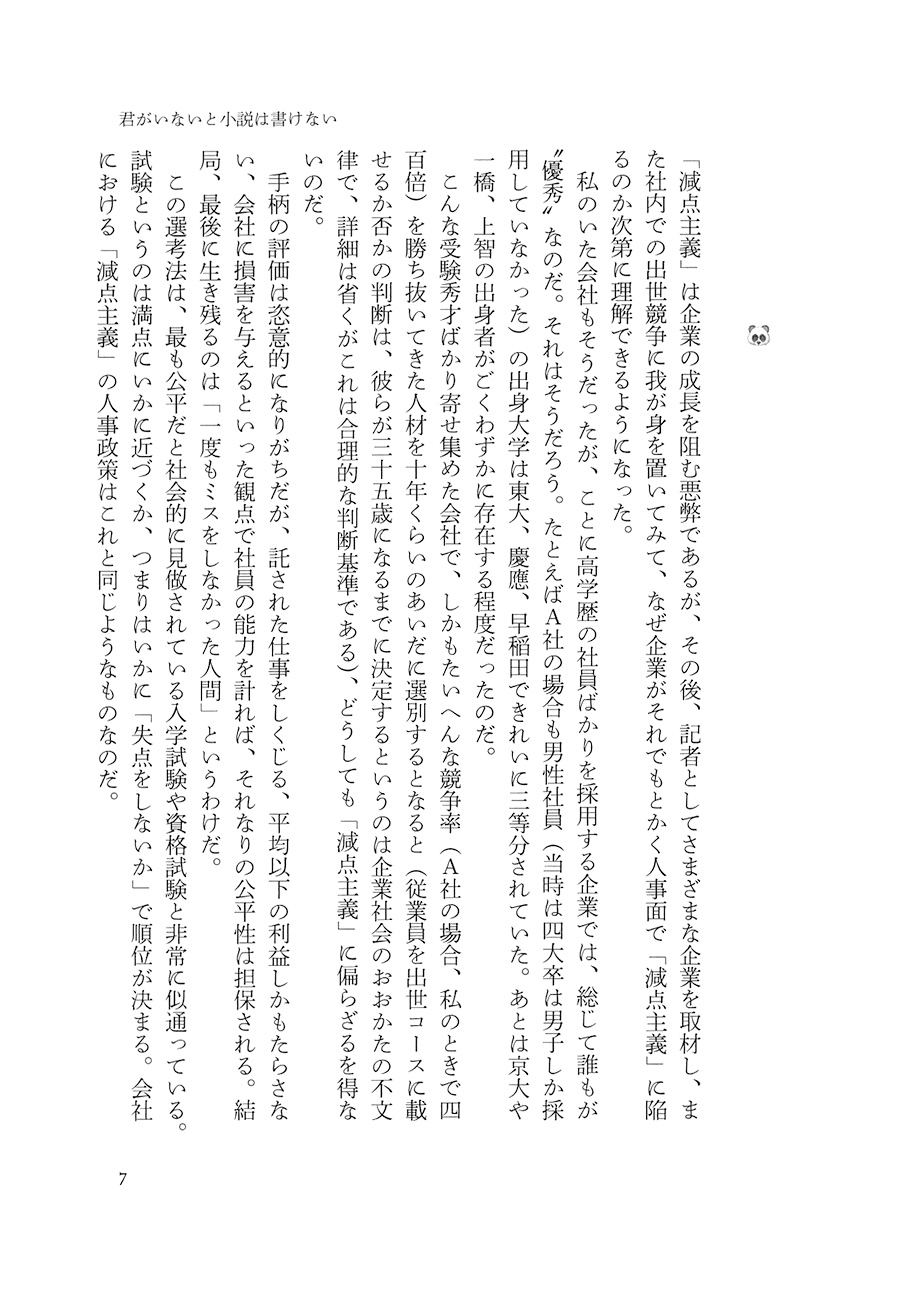 君がいないと小説は書けない

「減点主義」は企業の成長を阻む悪弊であるが、その後、記者としてさまざまな企業を取材し、また社内での出世競争に我が身を置いてみて、なぜ企業がそれでもとかく人事面で「減点主義」に陥るのか次第に理解できるようになった。

私のいた会社もそうだったが、ことに高学歴の社員ばかりを採用する企業では、総じて誰もが〝優秀〟なのだ。それはそうだろう。たとえばA社の場合も男性社員（当時は四大卒は男子しか採用していなかった）の出身大学は東大、慶應、早稲田できれいに三等分されていた。あとは京大や一橋、上智の出身者がごくわずかに存在する程度だったのだ。

こんな受験秀才ばかり寄せ集めた会社で、しかもたいへんな競争率（A社の場合、私のときで四百倍）を勝ち抜いてきた人材を十年くらいのあいだに選別するとなると（従業員を出世コースに載せるか否かの判断は、彼らが三十五歳になるまでに決定するというのは企業社会のおおかたの不文律で、詳細は省くがこれは合理的な判断基準である）、どうしても「減点主義」に偏らざるを得ないのだ。

手柄の評価は恣意的になりがちだが、託された仕事をしくじる、平均以下の利益しかもたらさない、会社に損害を与えるといった観点で社員の能力を計れば、それなりの公平性は担保される。結局、最後に生き残るのは「一度もミスをしなかった人間」というわけだ。

この選考法は、最も公平だと社会的に見做されている入学試験や資格試験と非常に似通っている。試験というのは満点にいかに近づくか、つまりはいかに「失点をしないか」で順位が決まる。会社における「減点主義」の人事政策はこれと同じようなものなのだ。

7